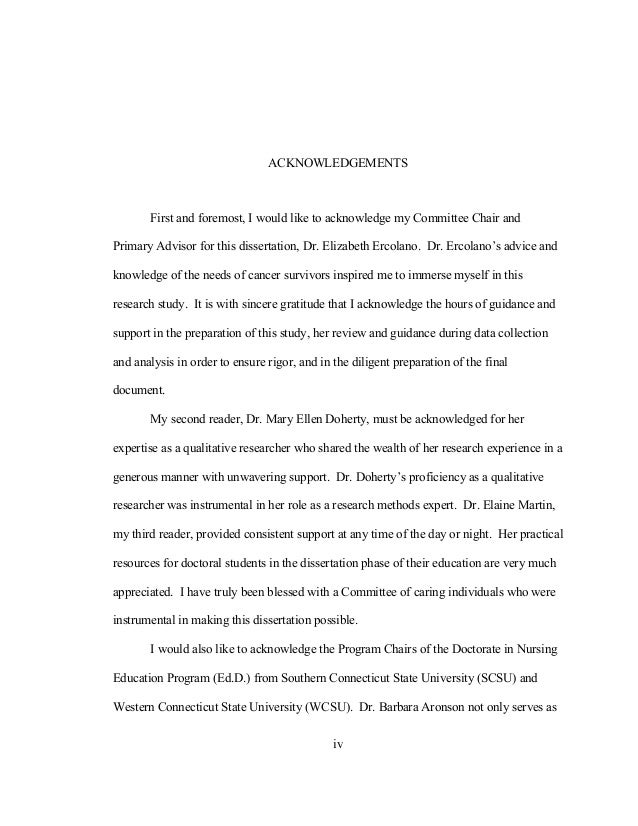 ACKNOWLEDGEMENTS

First and foremost, I would like to acknowledge my Committee Chair and Primary Advisor for this dissertation, Dr. Elizabeth Ercolano. Dr. Ercolano's advice and knowledge of the needs of cancer survivors inspired me to immerse myself in this research study. It is with sincere gratitude that I acknowledge the hours of guidance and support in the preparation of this study, her review and guidance during data collection and analysis in order to ensure rigor, and in the diligent preparation of the final document.

My second reader, Dr. Mary Ellen Doherty, must be acknowledged for her expertise as a qualitative researcher who shared the wealth of her research experience in a generous manner with unwavering support. Dr. Doherty's proficiency as a qualitative researcher was instrumental in her role as a research methods expert. Dr. Elaine Martin, my third reader, provided consistent support at any time of the day or night. Her practical resources for doctoral students in the dissertation phase of their education are very much appreciated. I have truly been blessed with a Committee of caring individuals who were instrumental in making this dissertation possible.

I would also like to acknowledge the Program Chairs of the Doctorate in Nursing Education Program (Ed.D.) from Southern Connecticut State University (SCSU) and Western Connecticut State University (WCSU). Dr. Barbara Aronson not only serves as

iv